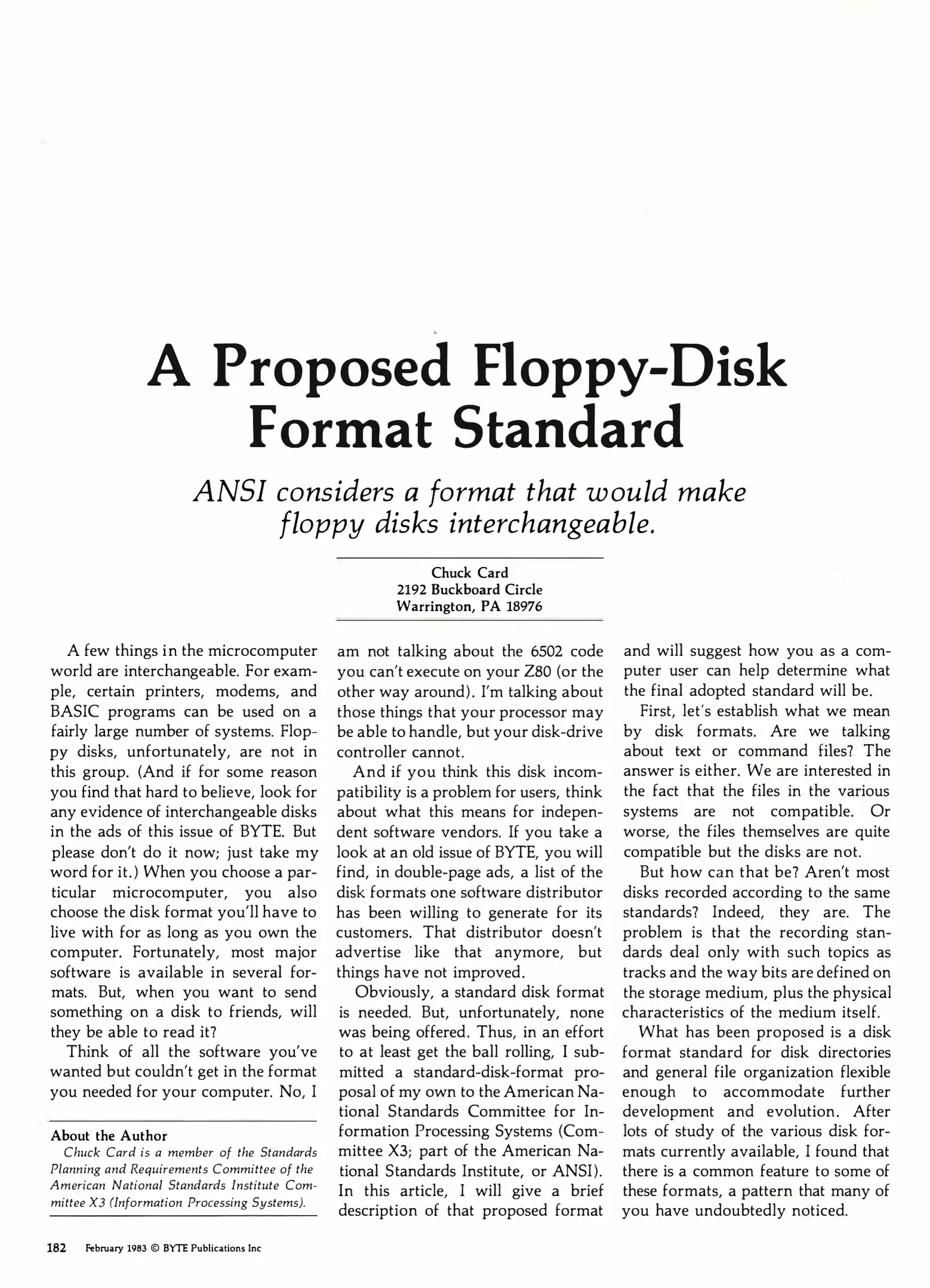 A Proposed Floppy-Disk Format Standard

ANSI considers a format that would make floppy disks interchangeable.

Chuck Card
2192 Buckboard Circle
Warrington, PA 18976

A few things in the microcomputer world are interchangeable. For example, certain printers, modems, and BASIC programs can be used on a fairly large number of systems. Floppy disks, unfortunately, are not in this group. (And if for some reason you find that hard to believe, look for any evidence of interchangeable disks in the ads of this issue of BYTE. But please don't do it now; just take my word for it.) When you choose a particular microcomputer, you also choose the disk format you'll have to live with for as long as you own the computer. Fortunately, most major software is available in several formats. But, when you want to send something on a disk to friends, will they be able to read it?

Think of all the software you've wanted but couldn't get in the format you needed for your computer. No, I am not talking about the 6502 code you can't execute on your Z80 (or the other way around). I'm talking about those things that your processor may be able to handle, but your disk-drive controller cannot.

And if you think this disk incompatibility is a problem for users, think about what this means for independent software vendors. If you take a look at an old issue of BYTE, you will find, in double-page ads, a list of the disk formats one software distributor has been willing to generate for its customers. That distributor doesn't advertise like that anymore, but things have not improved.

Obviously, a standard disk format is needed. But, unfortunately, none was being offered. Thus, in an effort to at least get the ball rolling, I submitted a standard-disk-format proposal of my own to the American National Standards Committee for Information Processing Systems (Committee X3; part of the American National Standards Institute, or ANSI). In this article, I will give a brief description of that proposed format and will suggest how you as a computer user can help determine what the final adopted standard will be.

First, let's establish what we mean by disk formats. Are we talking about text or command files? The answer is either. We are interested in the fact that the files in the various systems are not compatible. Or worse, the files themselves are quite compatible but the disks are not.

But how can that be? Aren't most disks recorded according to the same standards? Indeed, they are. The problem is that the recording standards deal only with such topics as tracks and the way bits are defined on the storage medium, plus the physical characteristics of the medium itself.

What has been proposed is a disk format standard for disk directories and general file organization flexible enough to accommodate further development and evolution. After lots of study of the various disk formats currently available, I found that there is a common feature to some of these formats, a pattern that many of you have undoubtedly noticed.

About the Author
Chuck Card is a member of the Standards Planning and Requirements Committee of the American National Standards Institute Committee X3 (Information Processing Systems).

182 February 1983 © BYTE Publications Inc